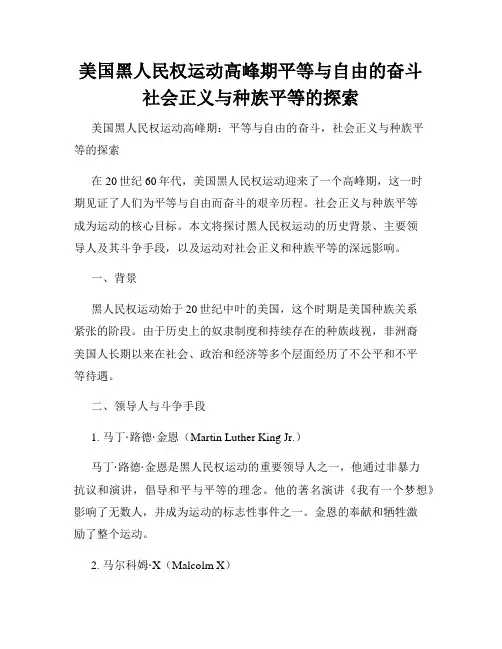 美国黑人民权运动高峰期平等与自由的奋斗社会正义与种族平等的探索

美国黑人民权运动高峰期：平等与自由的奋斗，社会正义与种族平等的探索

在 20 世纪 60 年代，美国黑人民权运动迎来了一个高峰期，这一时期见证了人们为平等与自由而奋斗的艰辛历程。社会正义与种族平等成为运动的核心目标。本文将探讨黑人民权运动的历史背景、主要领导人及其斗争手段，以及运动对社会正义和种族平等的深远影响。

一、背景

黑人民权运动始于 20 世纪中叶的美国，这个时期是美国种族关系紧张的阶段。由于历史上的奴隶制度和持续存在的种族歧视，非洲裔美国人长期以来在社会、政治和经济等多个层面经历了不公平和不平等待遇。

二、领导人与斗争手段

1. 马丁·路德·金恩（Martin Luther King Jr.）

马丁·路德·金恩是黑人民权运动的重要领导人之一，他通过非暴力抗议和演讲，倡导和平与平等的理念。他的著名演讲《我有一个梦想》影响了无数人，并成为运动的标志性事件之一。金恩的奉献和牺牲激励了整个运动。

2. 马尔科姆·X（Malcolm X）